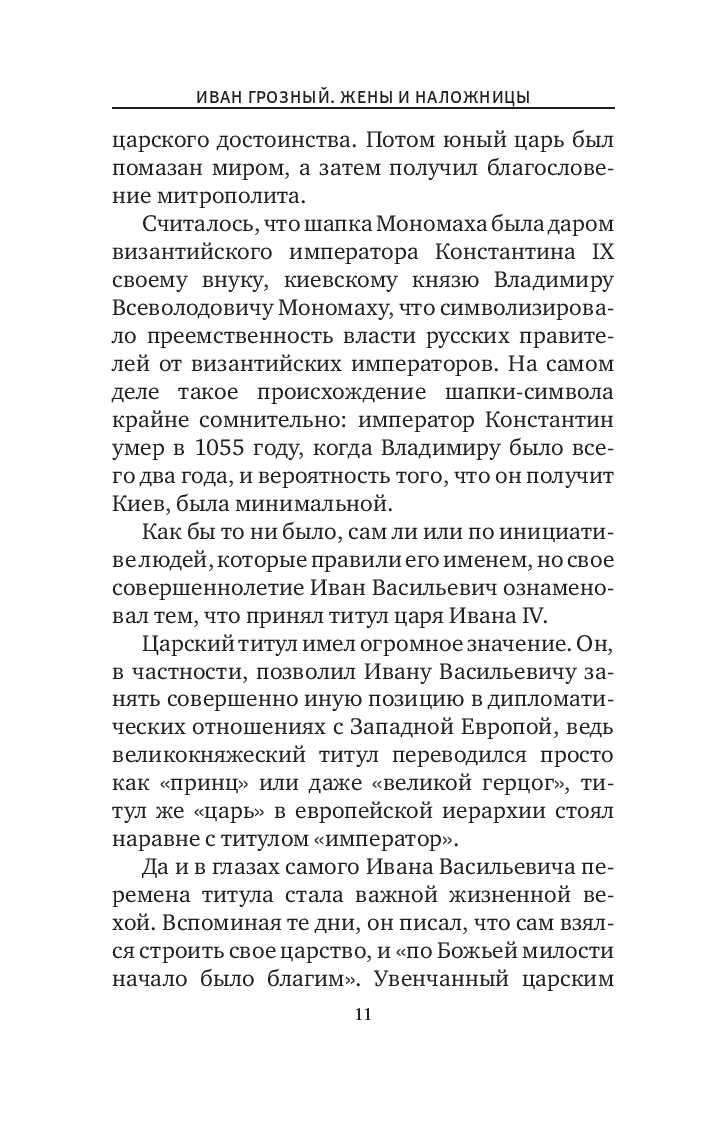 ИВАН ГРОЗНЫЙ. ЖЕНЫ И НАЛОЖНИЦЫ

царского достоинства. Потом юный царь был помазан миром, а затем получил благословение митрополита.

Считалось, что шапка Мономаха была даром византийского императора Константина IX своему внуку, киевскому князю Владимиру Всеволодовичу Мономаху, что символизировало преемственность власти русских правителей от византийских императоров. На самом деле такое происхождение шапки-символа крайне сомнительно: император Константин умер в 1055 году, когда Владимиру было всего два года, и вероятность того, что он получит Киев, была минимальной.

Как бы то ни было, сам ли или по инициативе людей, которые правили его именем, но свое совершеннолетие Иван Васильевич ознаменовал тем, что принял титул царя Ивана IV.

Царский титул имел огромное значение. Он, в частности, позволил Ивану Васильевичу занять совершенно иную позицию в дипломатических отношениях с Западной Европой, ведь великокняжеский титул переводился просто как «принц» или даже «великой герцог», титул же «царь» в европейской иерархии стоял наравне с титулом «император».

Да и в глазах самого Ивана Васильевича перемена титула стала важной жизненной вехой. Вспоминая те дни, он писал, что сам взялся строить свое царство, и «по Божьей милости начало было благим». Увенчанный царским

11